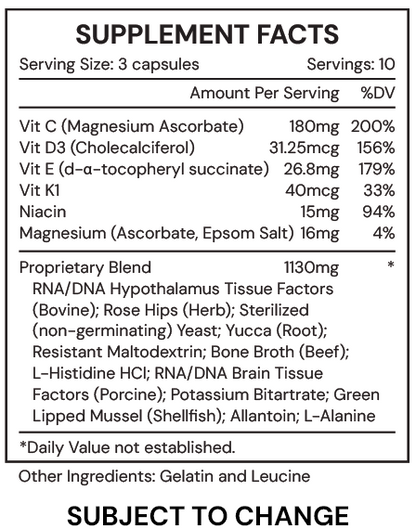 SUPPLEMENT FACTS

Serving Size: 3 capsules Servings: 10

| | Amount Per Serving | %DV |
|---|---|---|
| Vit C (Magnesium Ascorbate) | 180mg | 200% |
| Vit D3 (Cholecalciferol) | 31.25mcg | 156% |
| Vit E (d-α-tocopheryl succinate) | 26.8mg | 179% |
| Vit K1 | 40mcg | 33% |
| Niacin | 15mg | 94% |
| Magnesium (Ascorbate, Epsom Salt) | 16mg | 4% |
| Proprietary Blend | 1130mg | * |

RNA/DNA Hypothalamus Tissue Factors (Bovine); Rose Hips (Herb); Sterilized (non-germinating) Yeast; Yucca (Root); Resistant Maltodextrin; Bone Broth (Beef); L-Histidine HCl; RNA/DNA Brain Tissue Factors (Porcine); Potassium Bitartrate; Green Lipped Mussel (Shellfish); Allantoin; L-Alanine

*Daily Value not established.

Other Ingredients: Gelatin and Leucine

SUBJECT TO CHANGE